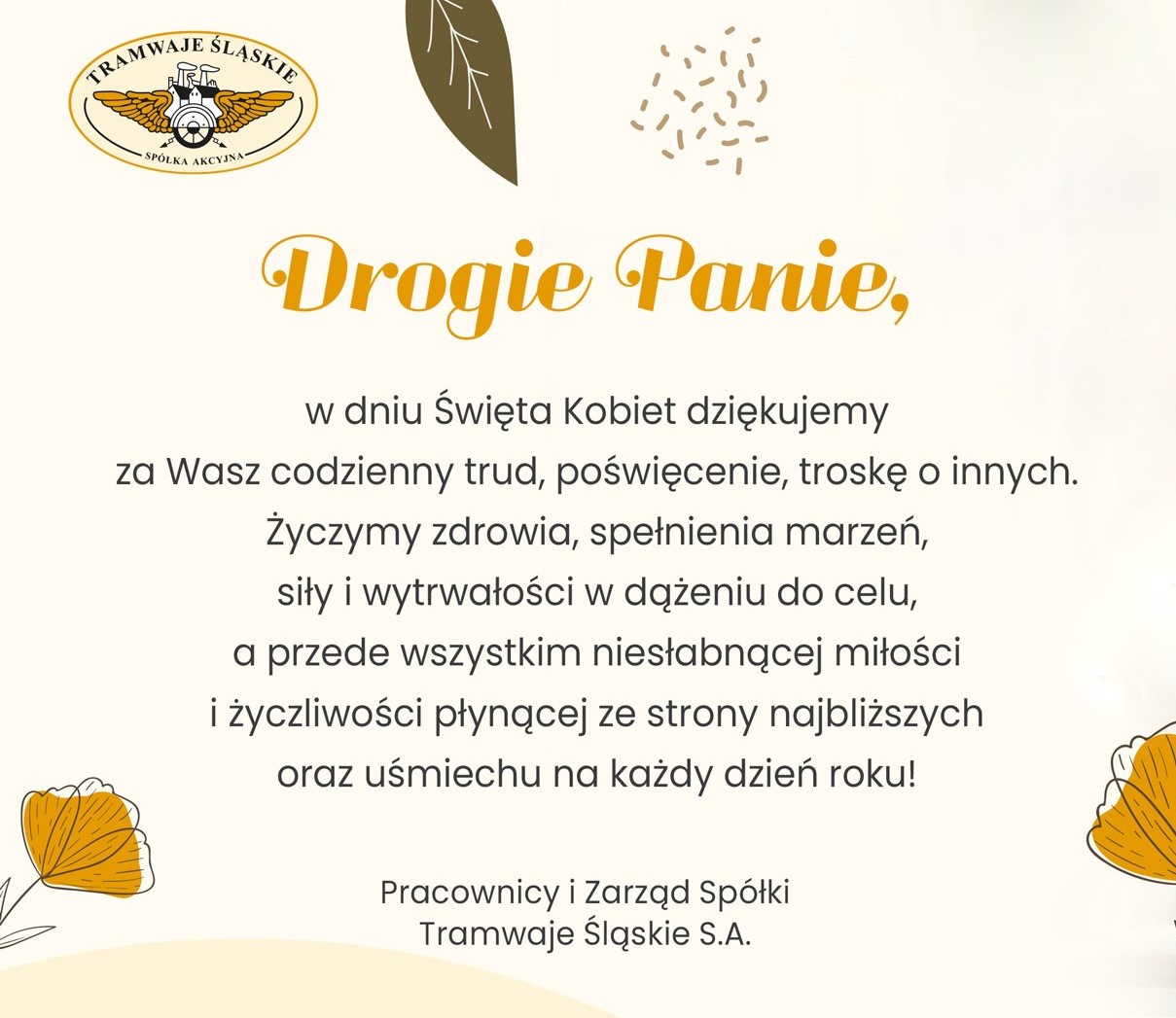 TRAMWAJE ŚLĄSKIE
SPÓŁKA AKCYJNA

Drogie Panie,

w dniu Święta Kobiet dziękujemy za Wasz codzienny trud, poświęcenie, troskę o innych. Życzymy zdrowia, spełnienia marzeń, siły i wytrwałości w dążeniu do celu, a przede wszystkim niesłabnącej miłości i życzliwości płynącej ze strony najbliższych oraz uśmiechu na każdy dzień roku!

Pracownicy i Zarząd Spółki
Tramwaje Śląskie S.A.